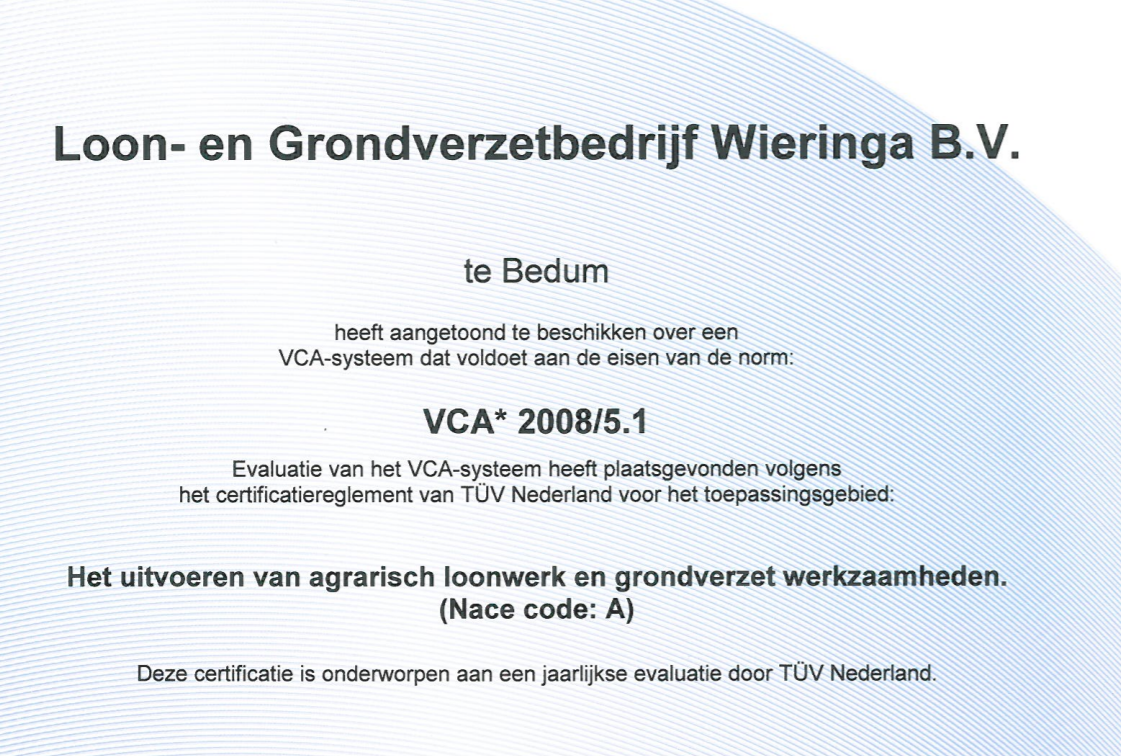 Loon- en Grondverzetbedrijf Wieringa B.V.

te Bedum

heeft aangetoond te beschikken over een VCA-systeem dat voldoet aan de eisen van de norm:

VCA* 2008/5.1

Evaluatie van het VCA-systeem heeft plaatsgevonden volgens het certificatiereglement van TÜV Nederland voor het toepassingsgebied:

Het uitvoeren van agrarisch loonwerk en grondverzet werkzaamheden. (Nace code: A)

Deze certificatie is onderworpen aan een jaarlijkse evaluatie door TÜV Nederland.